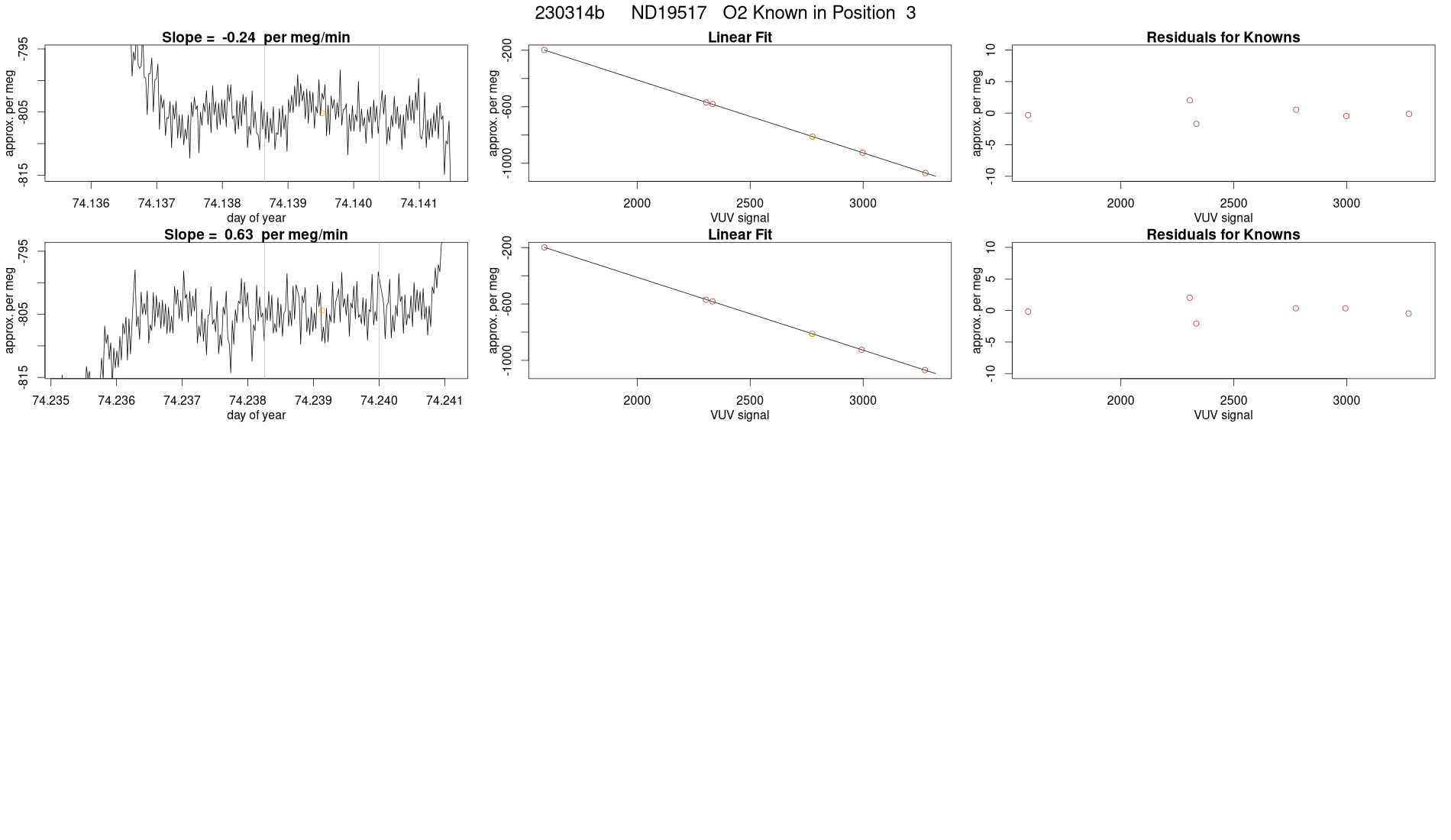 230314b ND19517 O2 Known in Position 3

Slope = -0.24 per meg/min

approx. per meg

-795
-805
-815

74.136 74.137 74.138 74.139 74.140 74.141

day of year

Linear Fit

approx. per meg

-200
-600
-1000

2000 2500 3000

VUV signal

Residuals for Knowns

approx. per meg

10
5
0
-5
-10

2000 2500 3000

VUV signal

Slope = 0.63 per meg/min

approx. per meg

-795
-805
-815

74.235 74.236 74.237 74.238 74.239 74.240 74.241

day of year

Linear Fit

approx. per meg

-200
-600
-1000

2000 2500 3000

VUV signal

Residuals for Knowns

approx. per meg

10
5
0
-5
-10

2000 2500 3000

VUV signal